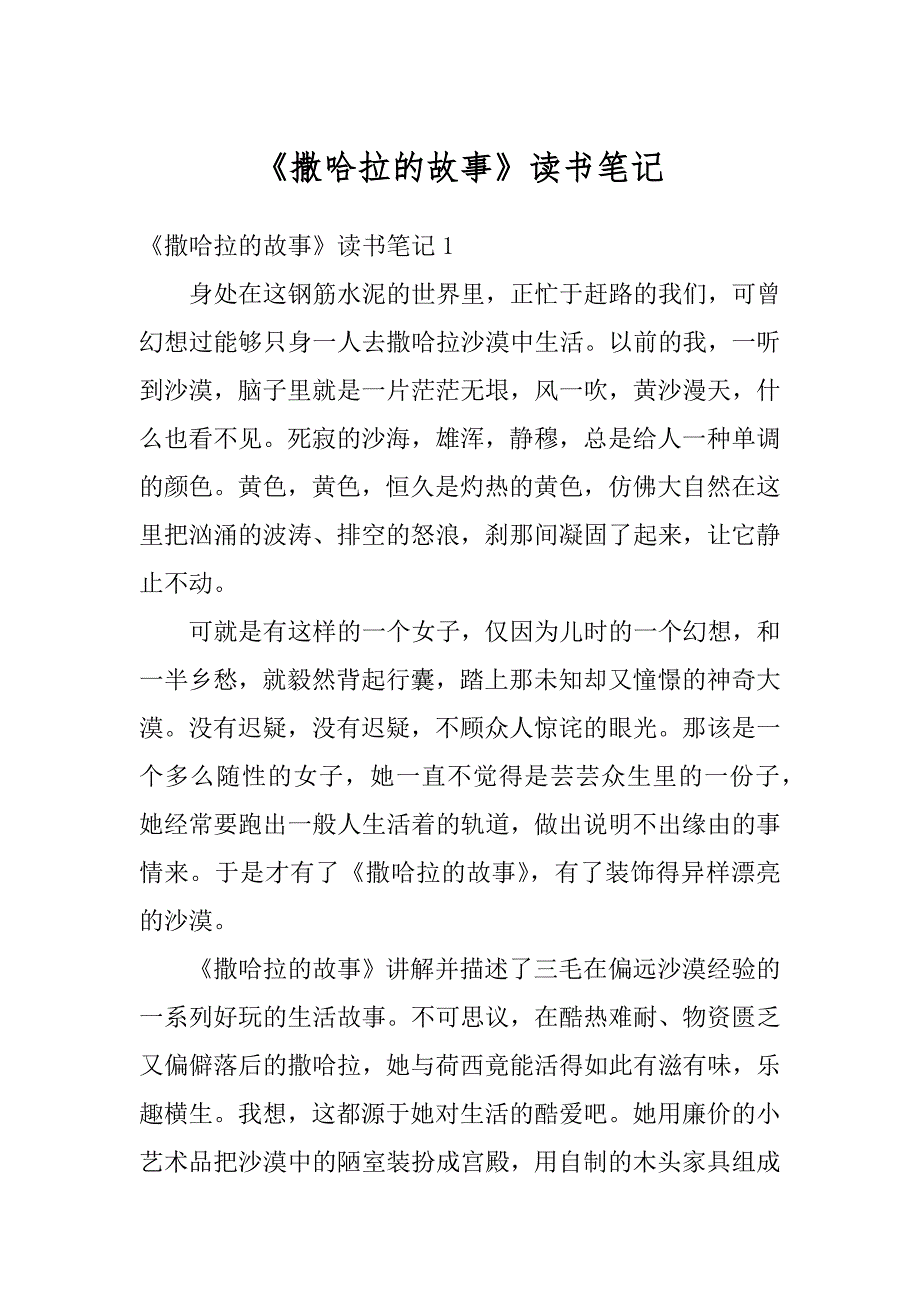 《撒哈拉的故事》读书笔记

《撒哈拉的故事》读书笔记 1

身处在这钢筋水泥的世界里，正忙于赶路的我们，可曾幻想过能够只身一人去撒哈拉沙漠中生活。以前的我，一听到沙漠，脑子里就是一片茫茫无垠，风一吹，黄沙漫天，什么也看不见。死寂的沙海，雄浑，静穆，总是给人一种单调的颜色。黄色，黄色，恒久是灼热的黄色，仿佛大自然在这里把汹涌的波涛、排空的怒浪，刹那间凝固了起来，让它静止不动。

可就是有这样的一个女子，仅因为儿时的一个幻想，和一半乡愁，就毅然背起行囊，踏上那未知却又憧憬的神奇大漠。没有迟疑，没有迟疑，不顾众人惊诧的眼光。那该是一个多么随性的女子，她一直不觉得是芸芸众生里的一份子，她经常要跑出一般人生活着的轨道，做出说明不出缘由的事情来。于是才有了《撒哈拉的故事》，有了装饰得异样漂亮的沙漠。

《撒哈拉的故事》讲解并描述了三毛在偏远沙漠经验的一系列好玩的生活故事。不可思议，在酷热难耐、物资匮乏又偏僻落后的撒哈拉，她与荷西竟能活得如此有滋有味，乐趣横生。我想，这都源于她对生活的酷爱吧。她用廉价的小艺术品把沙漠中的陋室装扮成宫殿，用自制的木头家具组成